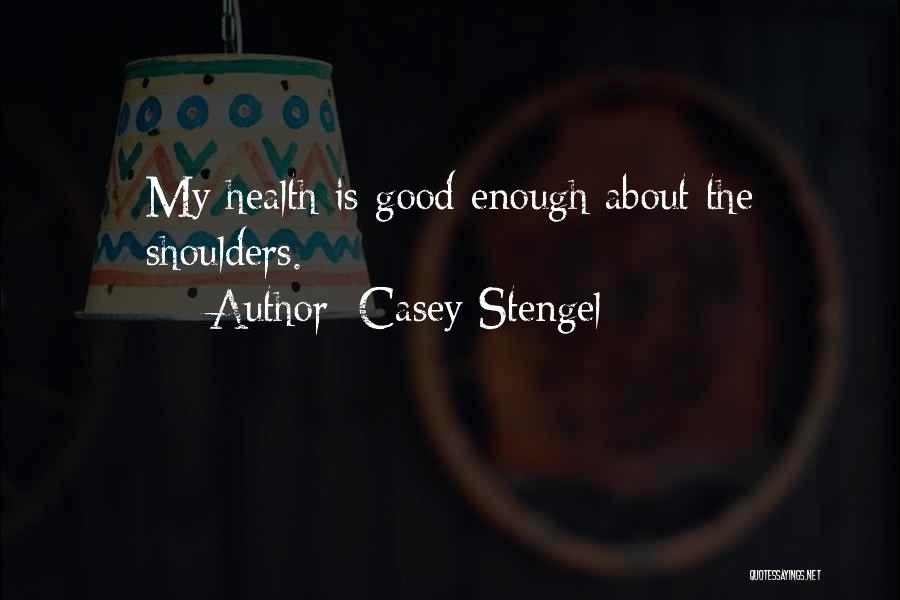 My health is good enough about the shoulders.

Author: Casey Stengel

QUOTESSAYINGS.NET